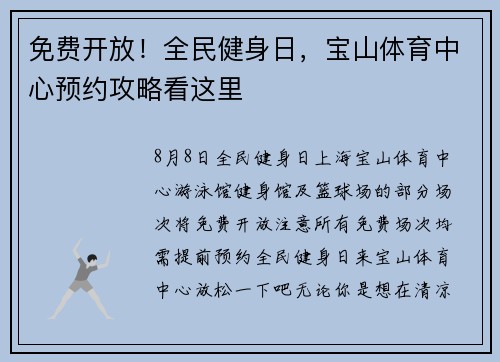 免费开放！全民健身日，宝山体育中心预约攻略看这里

8月8日全民健身日上海宝山体育中心游泳馆健身馆及篮球场的部分场次将免费开放注意所有免费场次均需提前预约全民健身日来宝山体育中心放松一下吧无论你是想在清凉